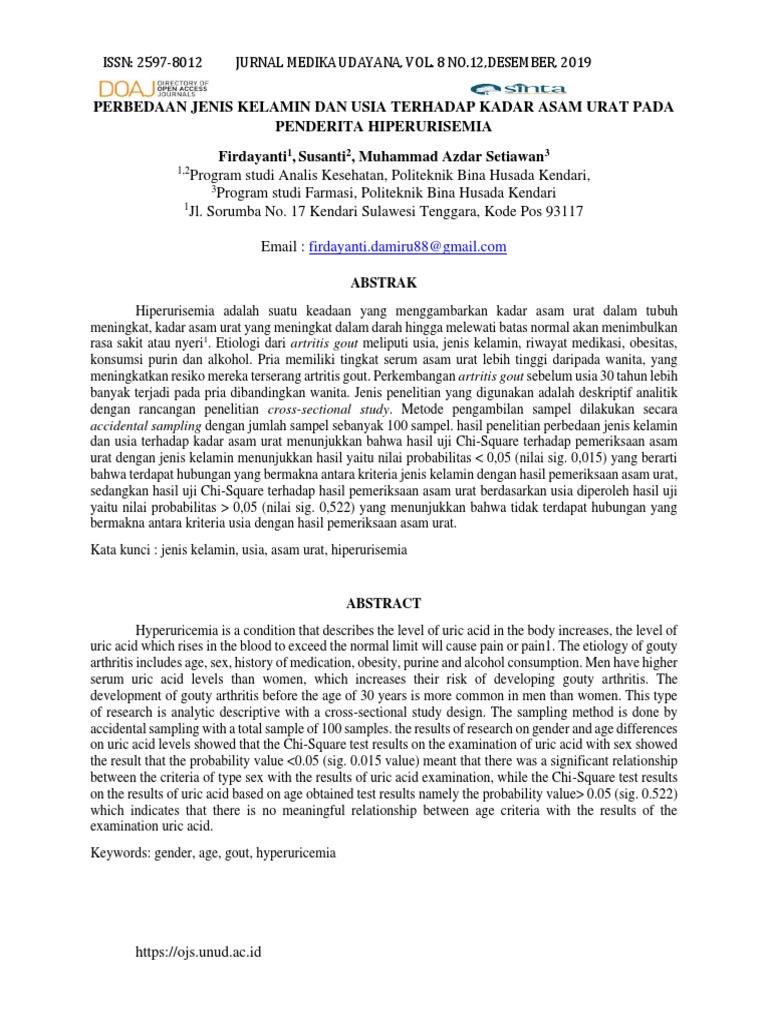 ISSN: 2597-8012 JURNAL MEDIKA UDAYANA, VOL. 8 NO.12, DESEMBER, 2019

DOAJ DIRECTORY OF OPEN ACCESS JOURNALS

sinta

PERBEDAAN JENIS KELAMIN DAN USIA TERHADAP KADAR ASAM URAT PADA PENDERITA HIPERURISEMIA

Firdayanti$^1$, Susanti$^2$, Muhammad Azdar Setiawan$^3$
$^{1,2}$Program studi Analis Kesehatan, Politeknik Bina Husada Kendari,
$^3$Program studi Farmasi, Politeknik Bina Husada Kendari
$^1$Jl. Sorumba No. 17 Kendari Sulawesi Tenggara, Kode Pos 93117

Email : firdayanti.damiru88@gmail.com

ABSTRAK

Hiperurisemia adalah suatu keadaan yang menggambarkan kadar asam urat dalam tubuh meningkat, kadar asam urat yang meningkat dalam darah hingga melewati batas normal akan menimbulkan rasa sakit atau nyeri$^1$. Etiologi dari artritis gout meliputi usia, jenis kelamin, riwayat medikasi, obesitas, konsumsi purin dan alkohol. Pria memiliki tingkat serum asam urat lebih tinggi daripada wanita, yang meningkatkan resiko mereka terserang artritis gout. Perkembangan artritis gout sebelum usia 30 tahun lebih banyak terjadi pada pria dibandingkan wanita. Jenis penelitian yang digunakan adalah deskriptif analitik dengan rancangan penelitian cross-sectional study. Metode pengambilan sampel dilakukan secara accidental sampling dengan jumlah sampel sebanyak 100 sampel. hasil penelitian perbedaan jenis kelamin dan usia terhadap kadar asam urat menunjukkan bahwa hasil uji Chi-Square terhadap pemeriksaan asam urat dengan jenis kelamin menunjukkan hasil yaitu nilai probabilitas < 0,05 (nilai sig. 0,015) yang berarti bahwa terdapat hubungan yang bermakna antara kriteria jenis kelamin dengan hasil pemeriksaan asam urat, sedangkan hasil uji Chi-Square terhadap hasil pemeriksaan asam urat berdasarkan usia diperoleh hasil uji yaitu nilai probabilitas > 0,05 (nilai sig. 0,522) yang menunjukkan bahwa tidak terdapat hubungan yang bermakna antara kriteria usia dengan hasil pemeriksaan asam urat.

Kata kunci : jenis kelamin, usia, asam urat, hiperurisemia

ABSTRACT

Hyperuricemia is a condition that describes the level of uric acid in the body increases, the level of uric acid which rises in the blood to exceed the normal limit will cause pain or pain1. The etiology of gouty arthritis includes age, sex, history of medication, obesity, purine and alcohol consumption. Men have higher serum uric acid levels than women, which increases their risk of developing gouty arthritis. The development of gouty arthritis before the age of 30 years is more common in men than women. This type of research is analytic descriptive with a cross-sectional study design. The sampling method is done by accidental sampling with a total sample of 100 samples. the results of research on gender and age differences on uric acid levels showed that the Chi-Square test results on the examination of uric acid with sex showed the result that the probability value <0.05 (sig. 0.015 value) meant that there was a significant relationship between the criteria of type sex with the results of uric acid examination, while the Chi-Square test results on the results of uric acid based on age obtained test results namely the probability value> 0.05 (sig. 0.522) which indicates that there is no meaningful relationship between age criteria with the results of the examination uric acid.

Keywords: gender, age, gout, hyperuricemia

https://ojs.unud.ac.id